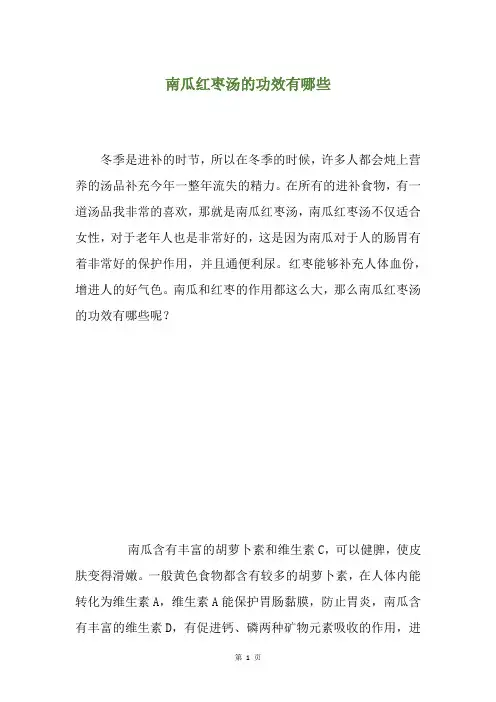 南瓜红枣汤的功效有哪些

冬季是进补的时节，所以在冬季的时候，许多人都会炖上营养的汤品补充今年一整年流失的精力。在所有的进补食物，有一道汤品我非常的喜欢，那就是南瓜红枣汤，南瓜红枣汤不仅适合女性，对于老年人也是非常好的，这是因为南瓜对于人的肠胃有着非常好的保护作用，并且通便利尿。红枣能够补充人体血份，增进人的好气色。南瓜和红枣的作用都这么大，那么南瓜红枣汤的功效有哪些呢？

南瓜含有丰富的胡萝卜素和维生素 C，可以健脾，使皮肤变得滑嫩。一般黄色食物都含有较多的胡萝卜素，在人体内能转化为维生素 A，维生素 A 能保护胃肠黏膜，防止胃炎，南瓜含有丰富的维生素 D，有促进钙、磷两种矿物元素吸收的作用，进

第 1 页